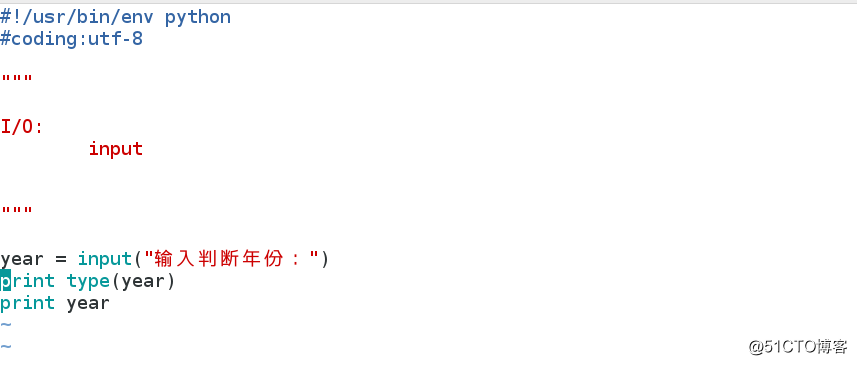 #!/usr/bin/env python
#coding:utf-8

"""

I/O:
        input


"""

year = input("输入判断年份：")
print type(year)
print year
~
~

@51CTO博客